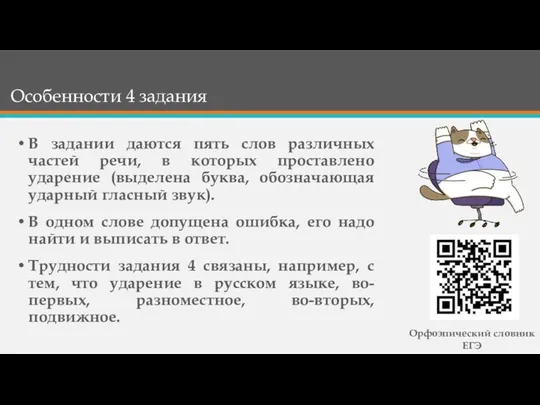 Особенности 4 задания

• В задании даются пять слов различных частей речи, в которых проставлено ударение (выделена буква, обозначающая ударный гласный звук).

• В одном слове допущена ошибка, его надо найти и выписать в ответ.

• Трудности задания 4 связаны, например, с тем, что ударение в русском языке, во-первых, разноместное, во-вторых, подвижное.

Орфоэпический словник ЕГЭ